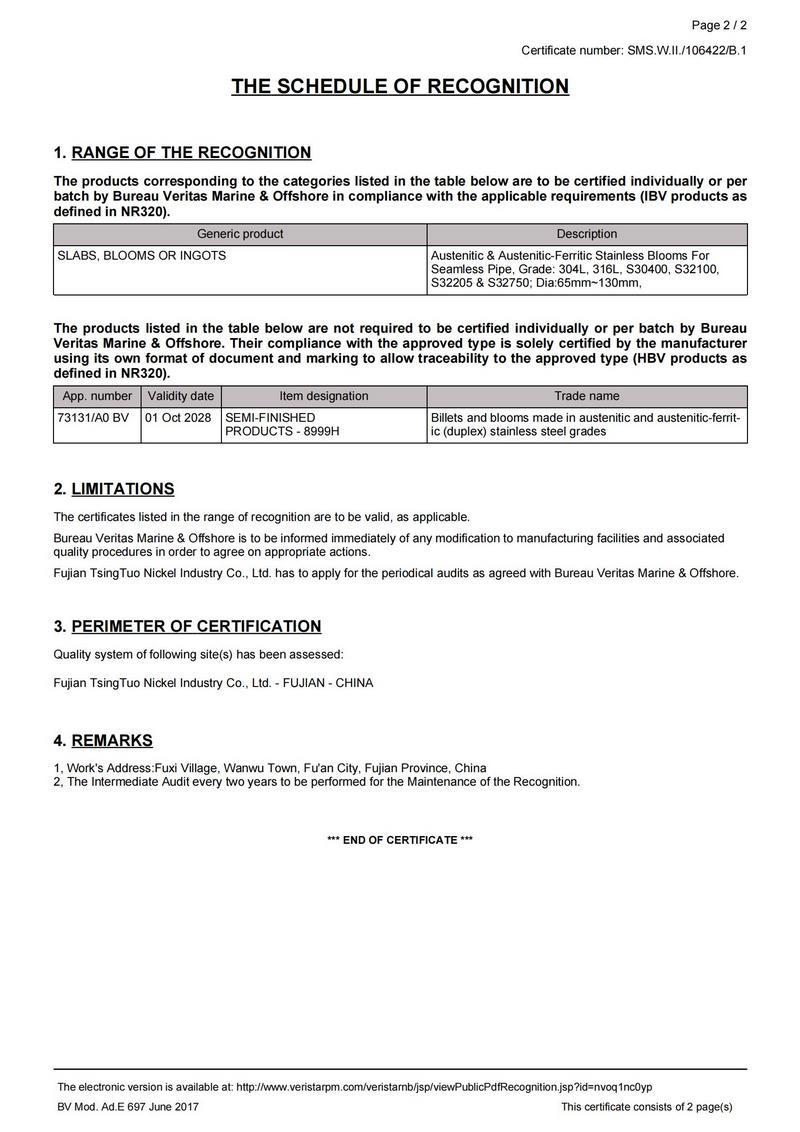 Page 2 / 2

Certificate number: SMS.W.II./106422/B.1

THE SCHEDULE OF RECOGNITION

1. RANGE OF THE RECOGNITION

The products corresponding to the categories listed in the table below are to be certified individually or per batch by Bureau Veritas Marine & Offshore in compliance with the applicable requirements (IBV products as defined in NR320).

| Generic product | Description |
|---|---|
| SLABS, BLOOMS OR INGOTS | Austenitic & Austenitic-Ferritic Stainless Blooms For Seamless Pipe, Grade: 304L, 316L, S30400, S32100, S32205 & S32750; Dia:65mm~130mm, |

The products listed in the table below are not required to be certified individually or per batch by Bureau Veritas Marine & Offshore. Their compliance with the approved type is solely certified by the manufacturer using its own format of document and marking to allow traceability to the approved type (HBV products as defined in NR320).

| App. number | Validity date | Item designation | Trade name |
|---|---|---|---|
| 73131/A0 BV | 01 Oct 2028 | SEMI-FINISHED PRODUCTS - 8999H | Billets and blooms made in austenitic and austenitic-ferritic (duplex) stainless steel grades |

2. LIMITATIONS

The certificates listed in the range of recognition are to be valid, as applicable.

Bureau Veritas Marine & Offshore is to be informed immediately of any modification to manufacturing facilities and associated quality procedures in order to agree on appropriate actions.

Fujian TsingTuo Nickel Industry Co., Ltd. has to apply for the periodical audits as agreed with Bureau Veritas Marine & Offshore.

3. PERIMETER OF CERTIFICATION

Quality system of following site(s) has been assessed:

Fujian TsingTuo Nickel Industry Co., Ltd. - FUJIAN - CHINA

4. REMARKS

1, Work's Address:Fuxi Village, Wanwu Town, Fu'an City, Fujian Province, China
2, The Intermediate Audit every two years to be performed for the Maintenance of the Recognition.

*** END OF CERTIFICATE ***

The electronic version is available at: http://www.veristarpm.com/veristarnb/jsp/viewPublicPdfRecognition.jsp?id=nvoq1nc0yp

BV Mod. Ad.E 697 June 2017

This certificate consists of 2 page(s)